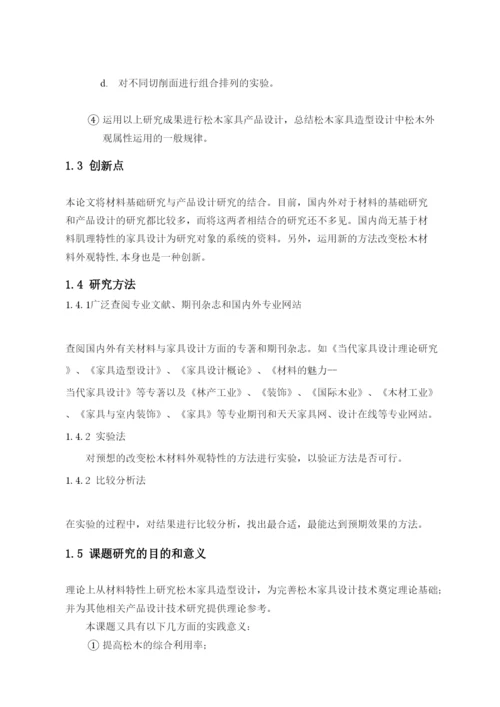 d. 对不同切削面进行组合排列的实验。

④ 运用以上研究成果进行松木家具产品设计，总结松木家具造型设计中松木外观属性运用的一般规律。

1.3 创新点

本论文将材料基础研究与产品设计研究的结合。目前，国内外对于材料的基础研究和产品设计的研究都比较多，而将这两者相结合的研究还不多见。国内尚无基于材料肌理特性的家具设计为研究对象的系统的资料。另外，运用新的方法改变松木材料外观特性,本身也是一种创新。

1.4 研究方法

1.4.1广泛查阅专业文献、期刊杂志和国内外专业网站

查阅国内外有关材料与家具设计方面的专著和期刊杂志。如《当代家具设计理论研究》、《家具造型设计》、《家具设计概论》、《材料的魅力—当代家具设计》等专著以及《林产工业》、《装饰》、《国际木业》、《木材工业》、《家具与室内装饰》、《家具》等专业期刊和天天家具网、设计在线等专业网站。

1.4.2 实验法

对预想的改变松木材料外观特性的方法进行实验，以验证方法是否可行。

1.4.2 比较分析法

在实验的过程中，对结果进行比较分析，找出最合适，最能达到预期效果的方法。

1.5 课题研究的目的和意义

理论上从材料特性上研究松木家具造型设计，为完善松木家具设计技术奠定理论基础;并为其他相关产品设计技术研究提供理论参考。

本课题又具有以下几方面的实践意义:

① 提高松木的综合利用率;